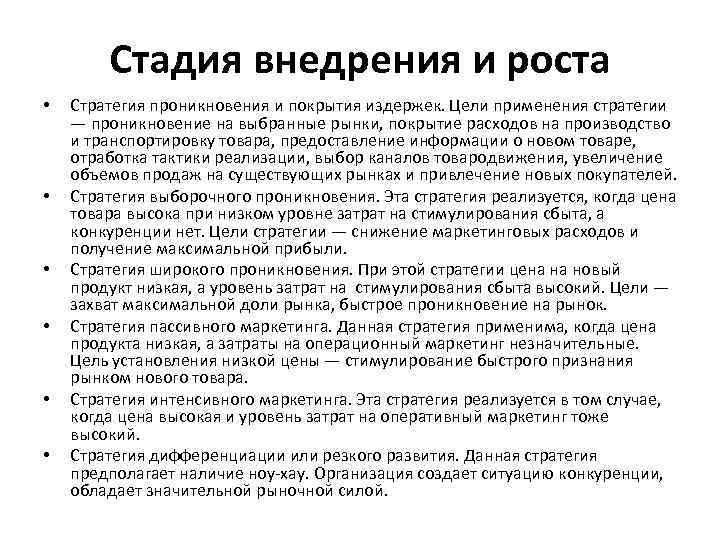 Стадия внедрения и роста

• Стратегия проникновения и покрытия издержек. Цели применения стратегии — проникновение на выбранные рынки, покрытие расходов на производство и транспортировку товара, предоставление информации о новом товаре, отработка тактики реализации, выбор каналов товародвижения, увеличение объемов продаж на существующих рынках и привлечение новых покупателей.
• Стратегия выборочного проникновения. Эта стратегия реализуется, когда цена товара высока при низком уровне затрат на стимулирования сбыта, а конкуренции нет. Цели стратегии — снижение маркетинговых расходов и получение максимальной прибыли.
• Стратегия широкого проникновения. При этой стратегии цена на новый продукт низкая, а уровень затрат на стимулирования сбыта высокий. Цели — захват максимальной доли рынка, быстрое проникновение на рынок.
• Стратегия пассивного маркетинга. Данная стратегия применима, когда цена продукта низкая, а затраты на операционный маркетинг незначительные. Цель установления низкой цены — стимулирование быстрого признания рынком нового товара.
• Стратегия интенсивного маркетинга. Эта стратегия реализуется в том случае, когда цена высокая и уровень затрат на оперативный маркетинг тоже высокий.
• Стратегия дифференциации или резкого развития. Данная стратегия предполагает наличие ноу-хау. Организация создает ситуацию конкуренции, обладает значительной рыночной силой.